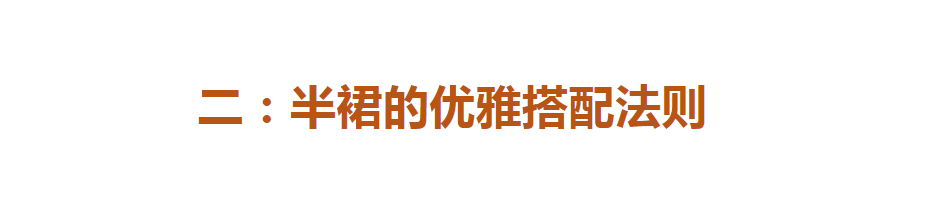 二：半裙的优雅搭配法则